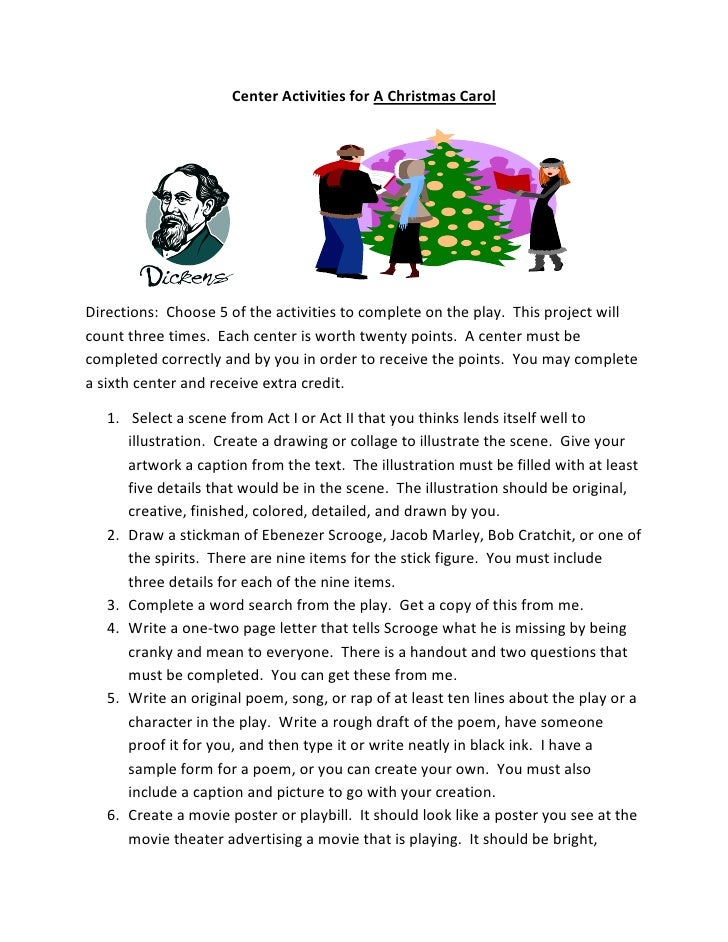 Center Activities for A Christmas Carol

Dickens

Directions: Choose 5 of the activities to complete on the play. This project will count three times. Each center is worth twenty points. A center must be completed correctly and by you in order to receive the points. You may complete a sixth center and receive extra credit.

1. Select a scene from Act I or Act II that you thinks lends itself well to illustration. Create a drawing or collage to illustrate the scene. Give your artwork a caption from the text. The illustration must be filled with at least five details that would be in the scene. The illustration should be original, creative, finished, colored, detailed, and drawn by you.
2. Draw a stickman of Ebenezer Scrooge, Jacob Marley, Bob Cratchit, or one of the spirits. There are nine items for the stick figure. You must include three details for each of the nine items.
3. Complete a word search from the play. Get a copy of this from me.
4. Write a one-two page letter that tells Scrooge what he is missing by being cranky and mean to everyone. There is a handout and two questions that must be completed. You can get these from me.
5. Write an original poem, song, or rap of at least ten lines about the play or a character in the play. Write a rough draft of the poem, have someone proof it for you, and then type it or write neatly in black ink. I have a sample form for a poem, or you can create your own. You must also include a caption and picture to go with your creation.
6. Create a movie poster or playbill. It should look like a poster you see at the movie theater advertising a movie that is playing. It should be bright,